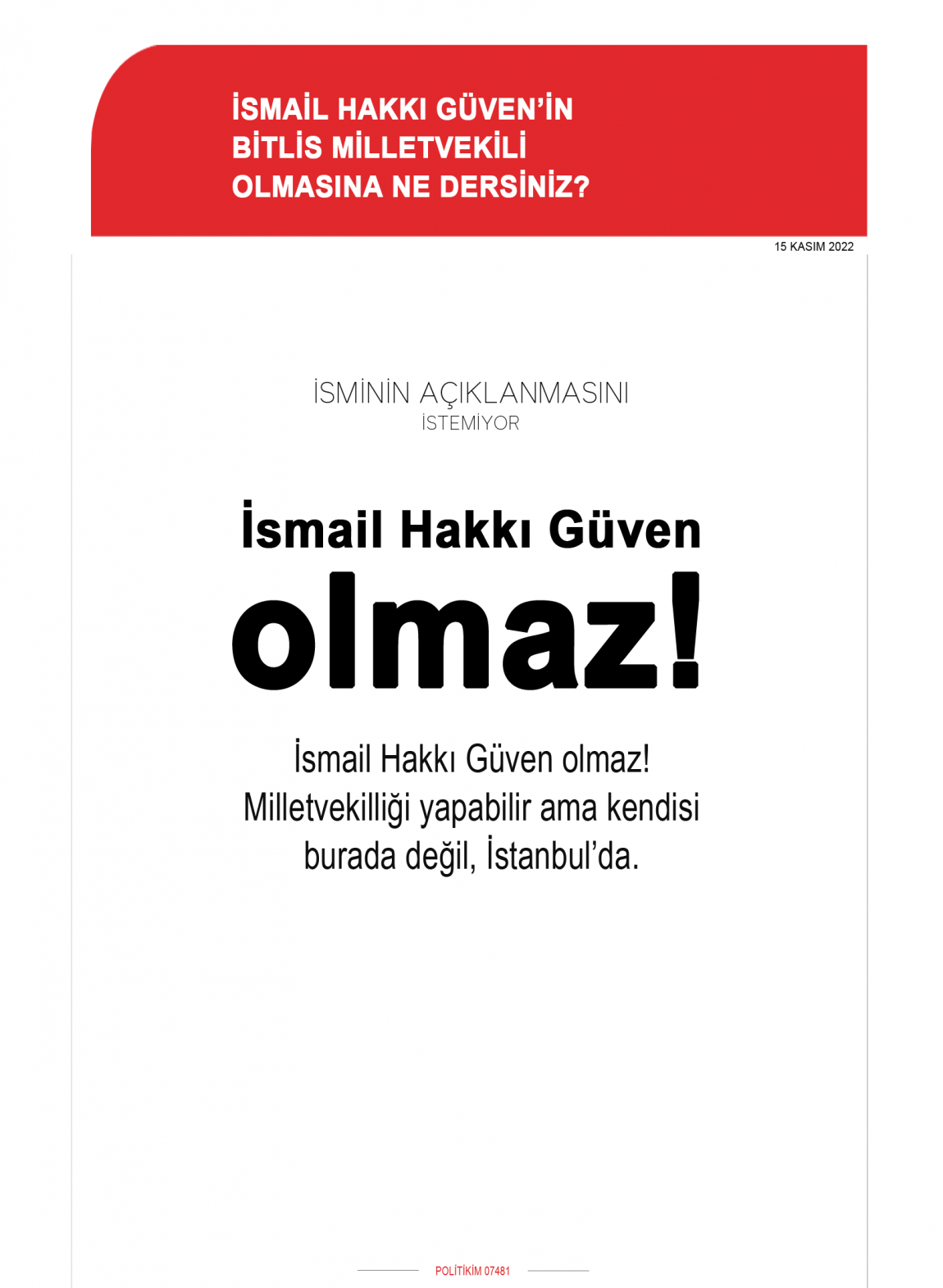 İSMAİL HAKKI GÜVEN'İN BİTLİS MİLLETVEKİLİ OLMASINA NE DERSİNİZ?

15 KASIM 2022

İSMİNİN AÇIKLANMASINI İSTEMİYOR

İsmail Hakkı Güven olmaz!

İsmail Hakkı Güven olmaz! Milletvekilliği yapabilir ama kendisi burada değil, İstanbul'da.

POLİTİKİM 07481